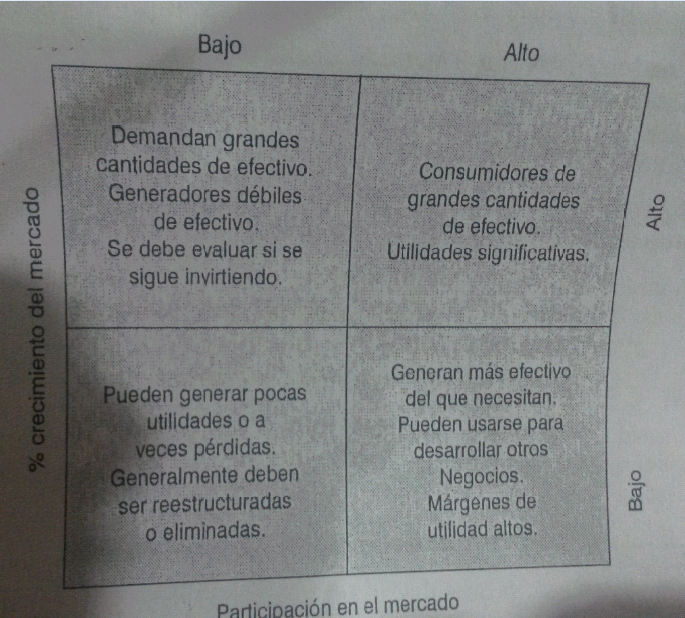 Bajo

Alto

% crecimiento del mercado

Demandan grandes cantidades de efectivo. Generadores débiles de efectivo. Se debe evaluar si se sigue invirtiendo.

Consumidores de grandes cantidades de efectivo. Utilidades significativas.

Alto

Pueden generar pocas utilidades o a veces pérdidas. Generalmente deben ser reestructuradas o eliminadas.

Generan más efectivo del que necesitan. Pueden usarse para desarrollar otros Negocios. Márgenes de utilidad altos.

Bajo

Participación en el mercado